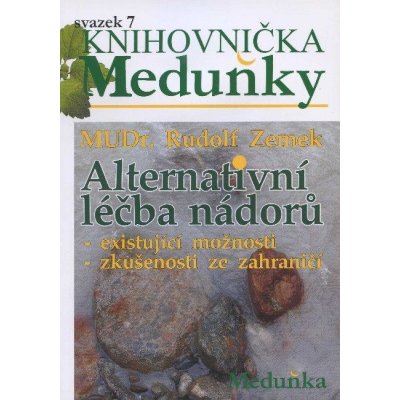 svazek 7
KNIHOVNIČKA
Meduňky

MUDr. Rudolf Zemek
Alternativní léčba nádorů
- existující možnosti
- zkušenosti ze zahraničí

Meduňka